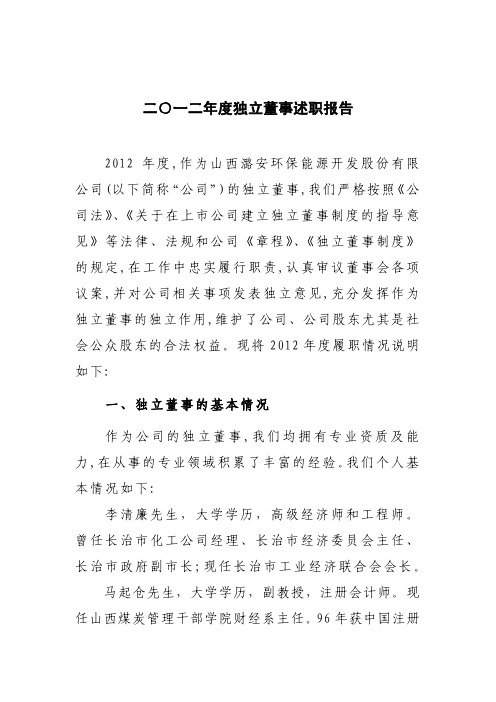 二〇一二年度独立董事述职报告

2012 年度，作为山西潞安环保能源开发股份有限公司（以下简称“公司”）的独立董事，我们严格按照《公司法》、《关于在上市公司建立独立董事制度的指导意见》等法律、法规和公司《章程》、《独立董事制度》的规定，在工作中忠实履行职责，认真审议董事会各项议案，并对公司相关事项发表独立意见，充分发挥作为独立董事的独立作用，维护了公司、公司股东尤其是社会公众股东的合法权益。现将 2012 年度履职情况说明如下：

一、独立董事的基本情况

作为公司的独立董事，我们均拥有专业资质及能力，在从事的专业领域积累了丰富的经验。我们个人基本情况如下：

李清廉先生，大学学历，高级经济师和工程师。曾任长治市化工公司经理、长治市经济委员会主任、长治市政府副市长；现任长治市工业经济联合会会长。

马起仓先生，大学学历，副教授，注册会计师。现任山西煤炭管理干部学院财经系主任，96 年获中国注册